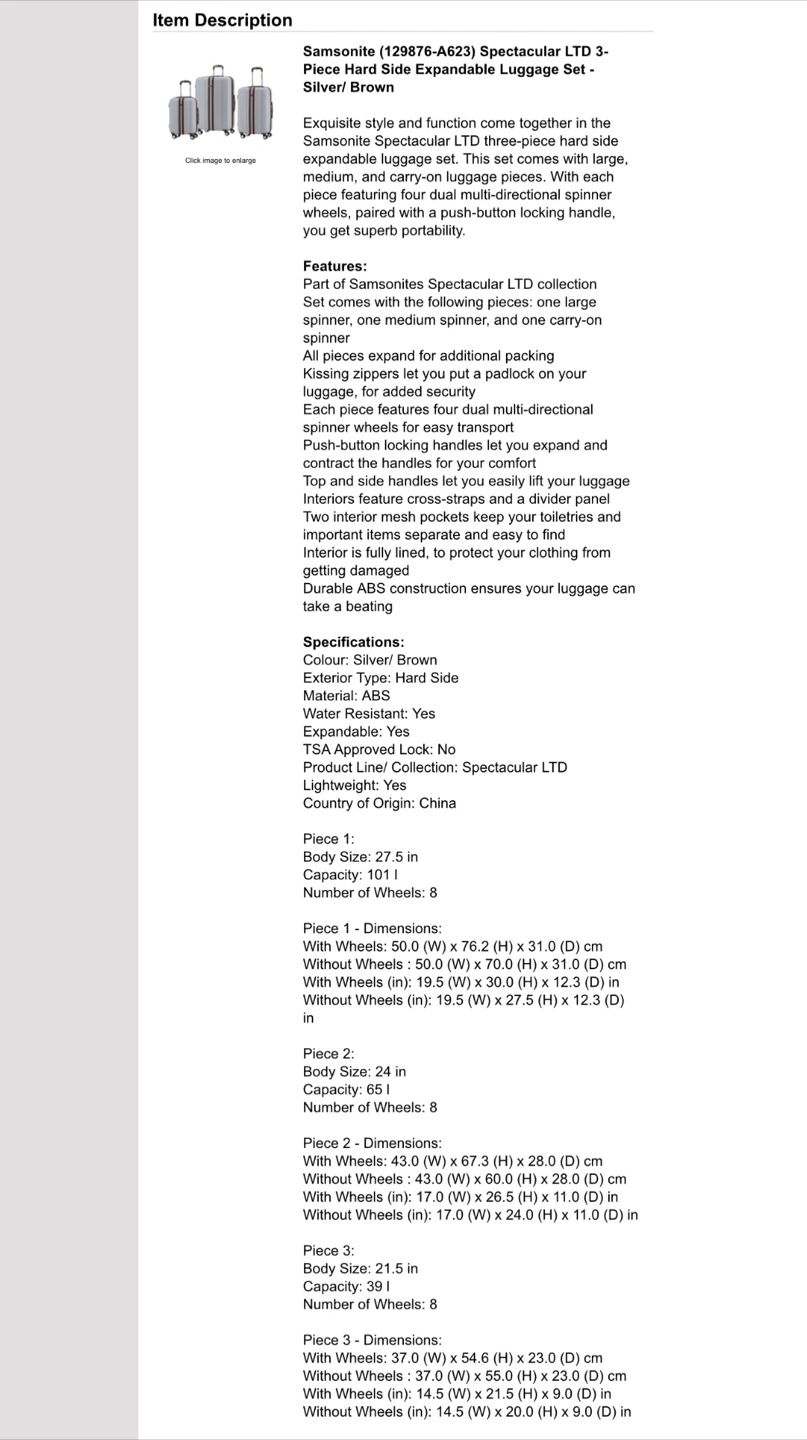 Item Description

Click image to enlarge

Samsonite (129876-A623) Spectacular LTD 3-Piece Hard Side Expandable Luggage Set - Silver/ Brown

Exquisite style and function come together in the Samsonite Spectacular LTD three-piece hard side expandable luggage set. This set comes with large, medium, and carry-on luggage pieces. With each piece featuring four dual multi-directional spinner wheels, paired with a push-button locking handle, you get superb portability.

Features:
Part of Samsonites Spectacular LTD collection
Set comes with the following pieces: one large spinner, one medium spinner, and one carry-on spinner
All pieces expand for additional packing
Kissing zippers let you put a padlock on your luggage, for added security
Each piece features four dual multi-directional spinner wheels for easy transport
Push-button locking handles let you expand and contract the handles for your comfort
Top and side handles let you easily lift your luggage
Interiors feature cross-straps and a divider panel
Two interior mesh pockets keep your toiletries and important items separate and easy to find
Interior is fully lined, to protect your clothing from getting damaged
Durable ABS construction ensures your luggage can take a beating

Specifications:
Colour: Silver/ Brown
Exterior Type: Hard Side
Material: ABS
Water Resistant: Yes
Expandable: Yes
TSA Approved Lock: No
Product Line/ Collection: Spectacular LTD
Lightweight: Yes
Country of Origin: China

Piece 1:
Body Size: 27.5 in
Capacity: 101 l
Number of Wheels: 8

Piece 1 - Dimensions:
With Wheels: 50.0 (W) x 76.2 (H) x 31.0 (D) cm
Without Wheels : 50.0 (W) x 70.0 (H) x 31.0 (D) cm
With Wheels (in): 19.5 (W) x 30.0 (H) x 12.3 (D) in
Without Wheels (in): 19.5 (W) x 27.5 (H) x 12.3 (D) in

Piece 2:
Body Size: 24 in
Capacity: 65 l
Number of Wheels: 8

Piece 2 - Dimensions:
With Wheels: 43.0 (W) x 67.3 (H) x 28.0 (D) cm
Without Wheels : 43.0 (W) x 60.0 (H) x 28.0 (D) cm
With Wheels (in): 17.0 (W) x 26.5 (H) x 11.0 (D) in
Without Wheels (in): 17.0 (W) x 24.0 (H) x 11.0 (D) in

Piece 3:
Body Size: 21.5 in
Capacity: 39 l
Number of Wheels: 8

Piece 3 - Dimensions:
With Wheels: 37.0 (W) x 54.6 (H) x 23.0 (D) cm
Without Wheels : 37.0 (W) x 55.0 (H) x 23.0 (D) cm
With Wheels (in): 14.5 (W) x 21.5 (H) x 9.0 (D) in
Without Wheels (in): 14.5 (W) x 20.0 (H) x 9.0 (D) in